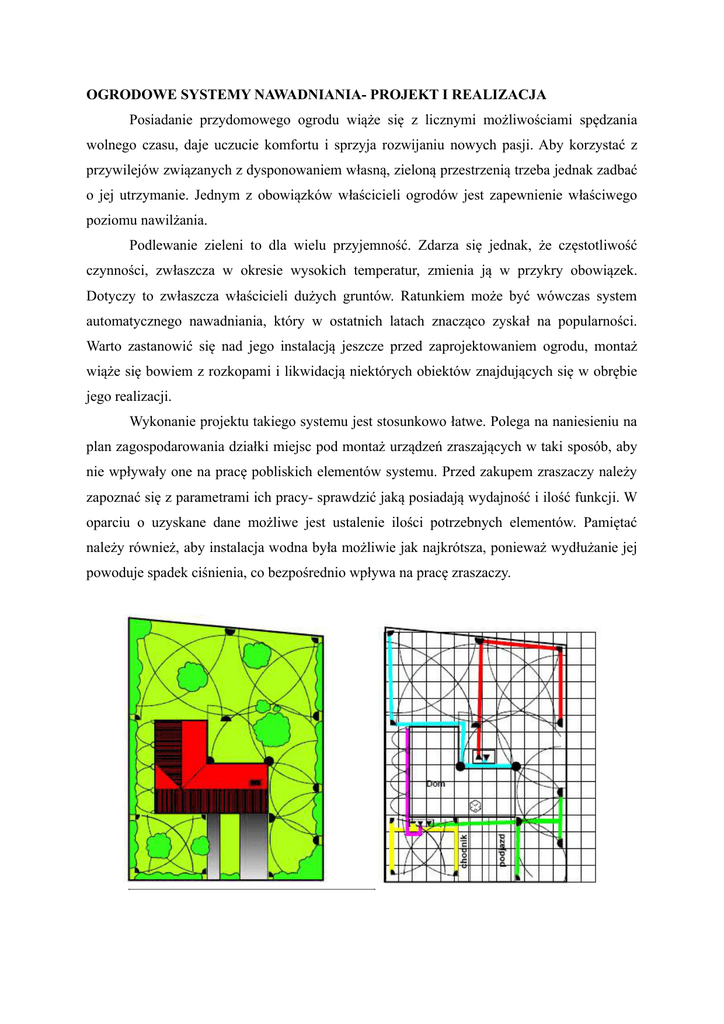 OGRODOWE SYSTEMY NAWADNIANIA- PROJEKT I REALIZACJA

Posiadanie przydomowego ogrodu wiąże się z licznymi możliwościami spędzania wolnego czasu, daje uczucie komfortu i sprzyja rozwijaniu nowych pasji. Aby korzystać z przywilejów związanych z dysponowaniem własną, zieloną przestrzenią trzeba jednak zadbać o jej utrzymanie. Jednym z obowiązków właścicieli ogrodów jest zapewnienie właściwego poziomu nawilżania.

Podlewanie zieleni to dla wielu przyjemność. Zdarza się jednak, że częstotliwość czynności, zwłaszcza w okresie wysokich temperatur, zmienia ją w przykry obowiązek. Dotyczy to zwłaszcza właścicieli dużych gruntów. Ratunkiem może być wówczas system automatycznego nawadniania, który w ostatnich latach znacząco zyskał na popularności. Warto zastanowić się nad jego instalacją jeszcze przed zaprojektowaniem ogrodu, montaż wiąże się bowiem z rozkopami i likwidacją niektórych obiektów znajdujących się w obrębie jego realizacji.

Wykonanie projektu takiego systemu jest stosunkowo łatwe. Polega na naniesieniu na plan zagospodarowania działki miejsc pod montaż urządzeń zraszających w taki sposób, aby nie wpływały one na pracę pobliskich elementów systemu. Przed zakupem zraszaczy należy zapoznać się z parametrami ich pracy- sprawdzić jaką posiadają wydajność i ilość funkcji. W oparciu o uzyskane dane możliwe jest ustalenie ilości potrzebnych elementów. Pamiętać należy również, aby instalacja wodna była możliwie jak najkrótsza, ponieważ wydłużanie jej powoduje spadek ciśnienia, co bezpośrednio wpływa na pracę zraszaczy.

Dom
chodnik
podjazd